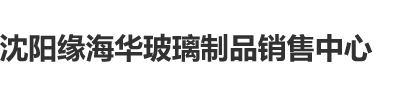 沈阳缘海华玻璃制品销售中心